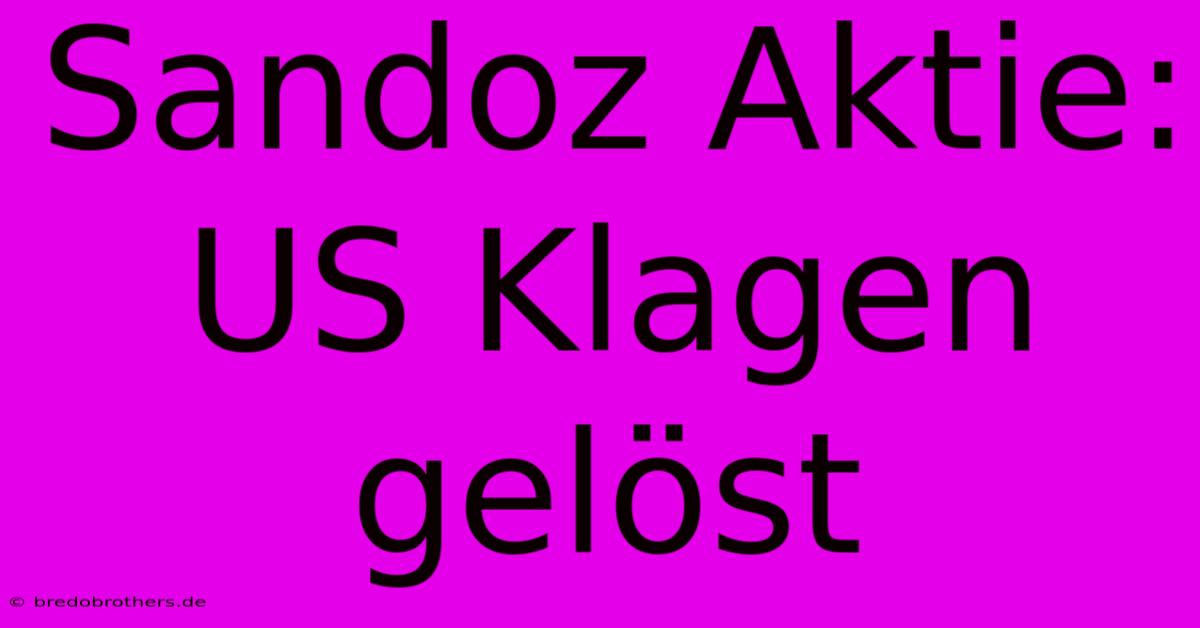 Sandoz Aktie: US Klagen gelöst

© bredobrothers.de